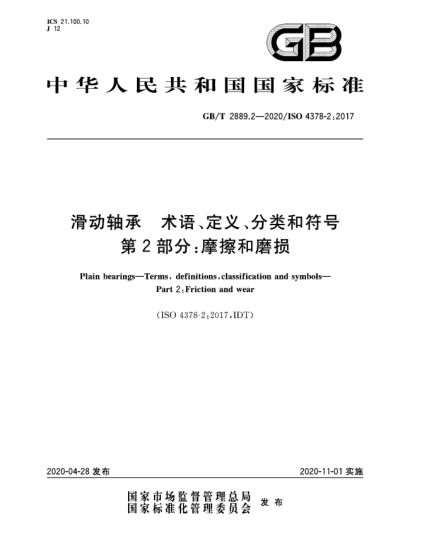 ICS 21.100.10
J 12

GB

中华人民共和国国家标准

GB/T 2889.2—2020/ISO 4378-2:2017

滑动轴承 术语、定义、分类和符号
第2部分:摩擦和磨损

Plain bearings—Terms, definitions, classification and symbols—
Part 2: Friction and wear

(ISO 4378-2:2017, IDT)

2020-04-28 发布

2020-11-01 实施

国家市场监督管理总局
国家标准化管理委员会 发布